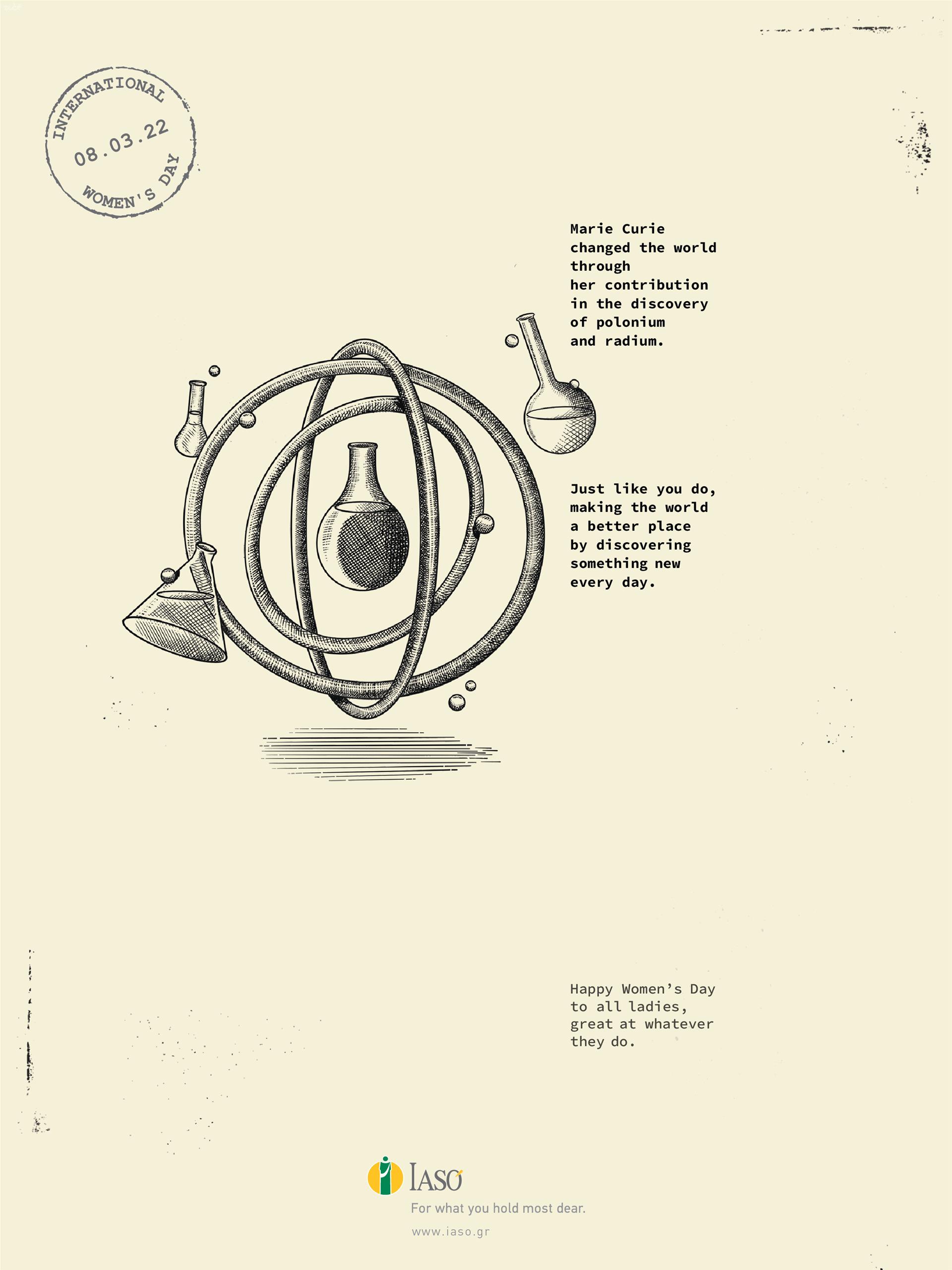 INTERNATIONAL
08.03.22
WOMEN'S DAY

Marie Curie changed the world through her contribution in the discovery of polonium and radium.

Just like you do, making the world a better place by discovering something new every day.

Happy Women's Day to all ladies, great at whatever they do.

IASO
For what you hold most dear.
www.iaso.gr